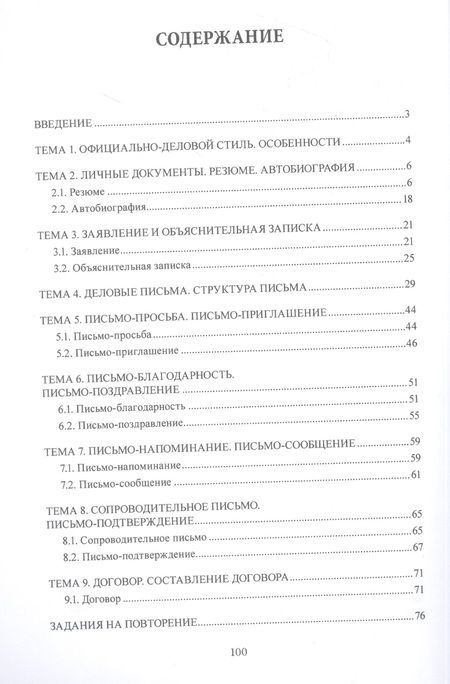 СОДЕРЖАНИЕ

ВВЕДЕНИЕ 3

ТЕМА 1. ОФИЦИАЛЬНО-ДЕЛОВОЙ СТИЛЬ. ОСОБЕННОСТИ 4

ТЕМА 2. ЛИЧНЫЕ ДОКУМЕНТЫ. РЕЗЮМЕ. АВТОБИОГРАФИЯ 6
2.1. Резюме 6
2.2. Автобиография 18

ТЕМА 3. ЗАЯВЛЕНИЕ И ОБЪЯСНИТЕЛЬНАЯ ЗАПИСКА 21
3.1. Заявление 21
3.2. Объяснительная записка 25

ТЕМА 4. ДЕЛОВЫЕ ПИСЬМА. СТРУКТУРА ПИСЬМА 29

ТЕМА 5. ПИСЬМО-ПРОСЬБА. ПИСЬМО-ПРИГЛАШЕНИЕ 44
5.1. Письмо-просьба 44
5.2. Письмо-приглашение 46

ТЕМА 6. ПИСЬМО-БЛАГОДАРНОСТЬ.
ПИСЬМО-ПОЗДРАВЛЕНИЕ 51
6.1. Письмо-благодарность 51
6.2. Письмо-поздравление 55

ТЕМА 7. ПИСЬМО-НАПОМИНАНИЕ. ПИСЬМО-СООБЩЕНИЕ 59
7.1. Письмо-напоминание 59
7.2. Письмо-сообщение 61

ТЕМА 8. СОПРОВОДИТЕЛЬНОЕ ПИСЬМО.
ПИСЬМО-ПОДТВЕРЖДЕНИЕ 65
8.1. Сопроводительное письмо 65
8.2. Письмо-подтверждение 67

ТЕМА 9. ДОГОВОР. СОСТАВЛЕНИЕ ДОГОВОРА 71
9.1. Договор 71

ЗАДАНИЯ НА ПОВТОРЕНИЕ 76

100